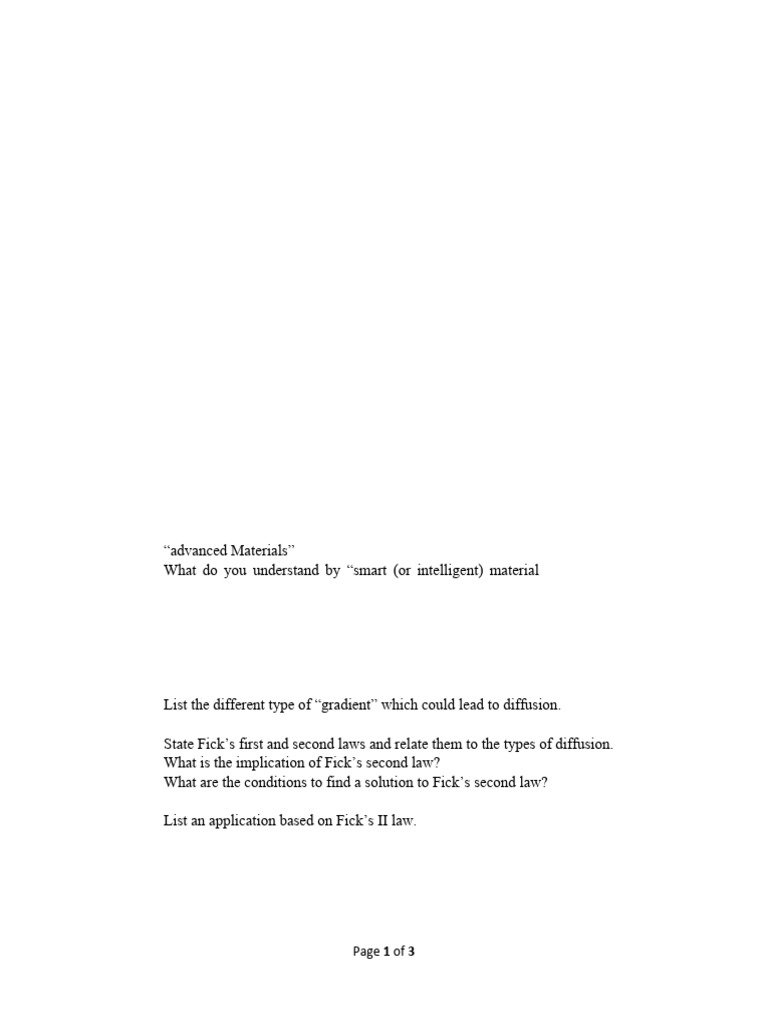 “advanced Materials”
What do you understand by “smart (or intelligent) material

List the different type of “gradient” which could lead to diffusion.

State Fick’s first and second laws and relate them to the types of diffusion.
What is the implication of Fick’s second law?
What are the conditions to find a solution to Fick’s second law?

List an application based on Fick’s II law.

Page 1 of 3